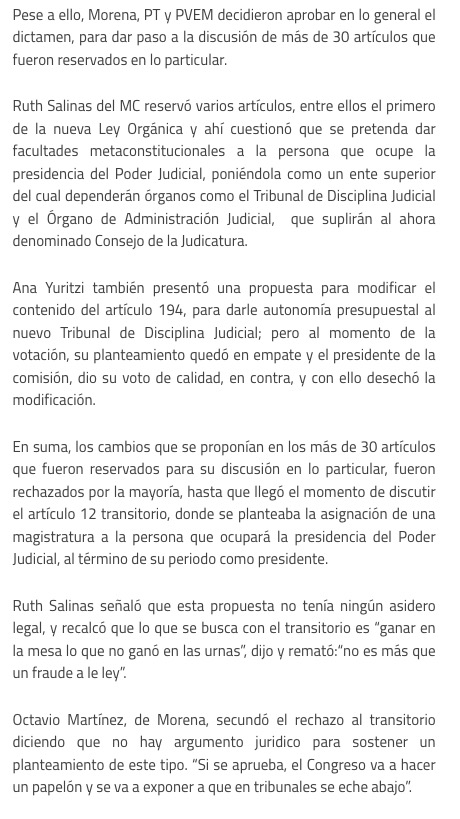 Pese a ello, Morena, PT y PVEM decidieron aprobar en lo general el dictamen, para dar paso a la discusión de más de 30 artículos que fueron reservados en lo particular.

Ruth Salinas del MC reservó varios artículos, entre ellos el primero de la nueva Ley Orgánica y ahí cuestionó que se pretenda dar facultades metaconstitucionales a la persona que ocupe la presidencia del Poder Judicial, poniéndola como un ente superior del cual dependerán órganos como el Tribunal de Disciplina Judicial y el Órgano de Administración Judicial, que suplirán al ahora denominado Consejo de la Judicatura.

Ana Yuritzi también presentó una propuesta para modificar el contenido del artículo 194, para darle autonomía presupuestal al nuevo Tribunal de Disciplina Judicial; pero al momento de la votación, su planteamiento quedó en empate y el presidente de la comisión, dio su voto de calidad, en contra, y con ello desechó la modificación.

En suma, los cambios que se proponían en los más de 30 artículos que fueron reservados para su discusión en lo particular, fueron rechazados por la mayoría, hasta que llegó el momento de discutir el artículo 12 transitorio, donde se planteaba la asignación de una magistratura a la persona que ocupará la presidencia del Poder Judicial, al término de su periodo como presidente.

Ruth Salinas señaló que esta propuesta no tenía ningún asidero legal, y recalcó que lo que se busca con el transitorio es "ganar en la mesa lo que no ganó en las urnas", dijo y remató:"no es más que un fraude a le ley".

Octavio Martínez, de Morena, secundó el rechazo al transitorio diciendo que no hay argumento juridico para sostener un planteamiento de este tipo. "Si se aprueba, el Congreso va a hacer un papelón y se va a exponer a que en tribunales se eche abajo".